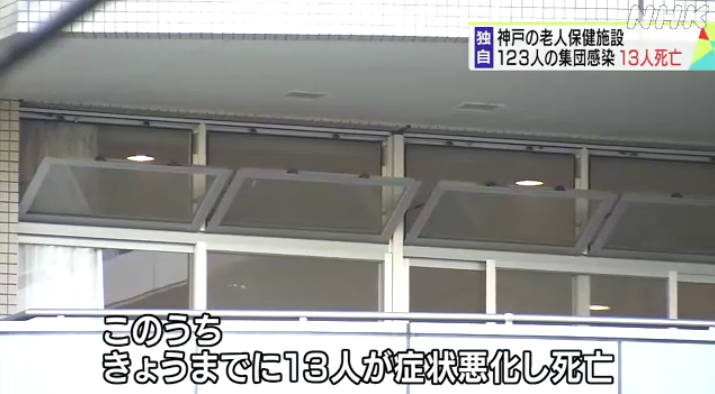 NHK

独自
神戸の老人保健施設
123人の集団感染 13人死亡

このうち
きょうまでに13人が症状悪化し死亡